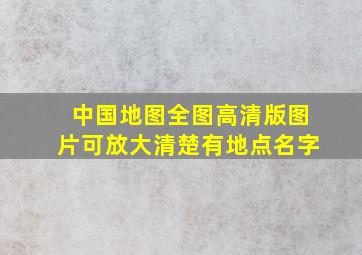 中国地图全图高清版图片可放大清楚有地点名字